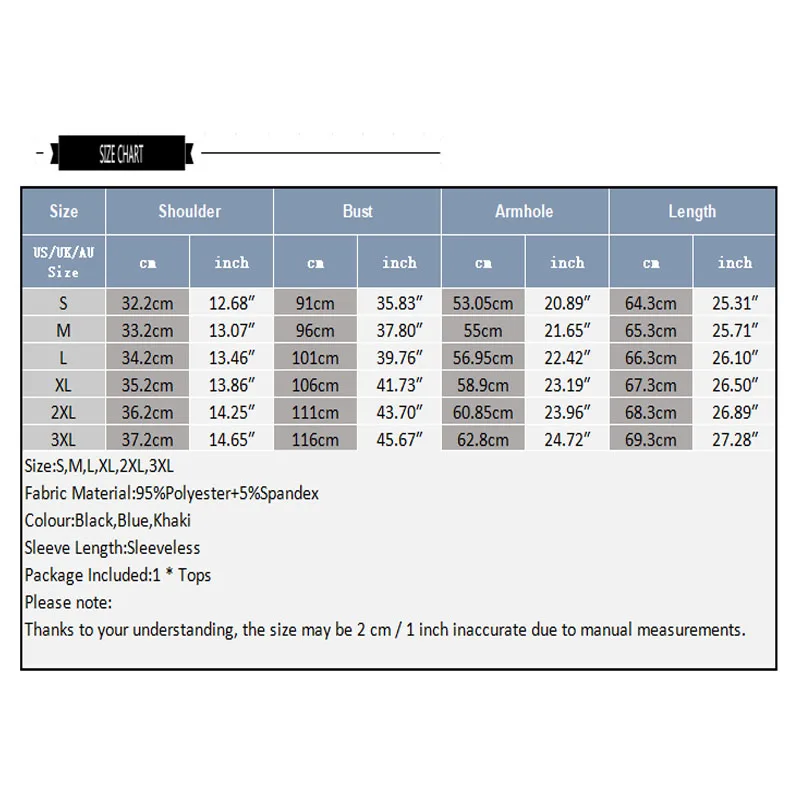 SIZE CHART

| Size | Shoulder | | Bust | | Armhole | | Length | |
|---|---|---|---|---|---|---|---|---|
| US/UK/AU Size | cm | inch | cm | inch | cm | inch | cm | inch |
| S | 32.2cm | 12.68″ | 91cm | 35.83″ | 53.05cm | 20.89″ | 64.3cm | 25.31″ |
| M | 33.2cm | 13.07″ | 96cm | 37.80″ | 55cm | 21.65″ | 65.3cm | 25.71″ |
| L | 34.2cm | 13.46″ | 101cm | 39.76″ | 56.95cm | 22.42″ | 66.3cm | 26.10″ |
| XL | 35.2cm | 13.86″ | 106cm | 41.73″ | 58.9cm | 23.19″ | 67.3cm | 26.50″ |
| 2XL | 36.2cm | 14.25″ | 111cm | 43.70″ | 60.85cm | 23.96″ | 68.3cm | 26.89″ |
| 3XL | 37.2cm | 14.65″ | 116cm | 45.67″ | 62.8cm | 24.72″ | 69.3cm | 27.28″ |

Size:S,M,L,XL,2XL,3XL
Fabric Material:95%Polyester+5%Spandex
Colour:Black,Blue,Khaki
Sleeve Length:Sleeveless
Package Included:1 * Tops
Please note:
Thanks to your understanding, the size may be 2 cm / 1 inch inaccurate due to manual measurements.